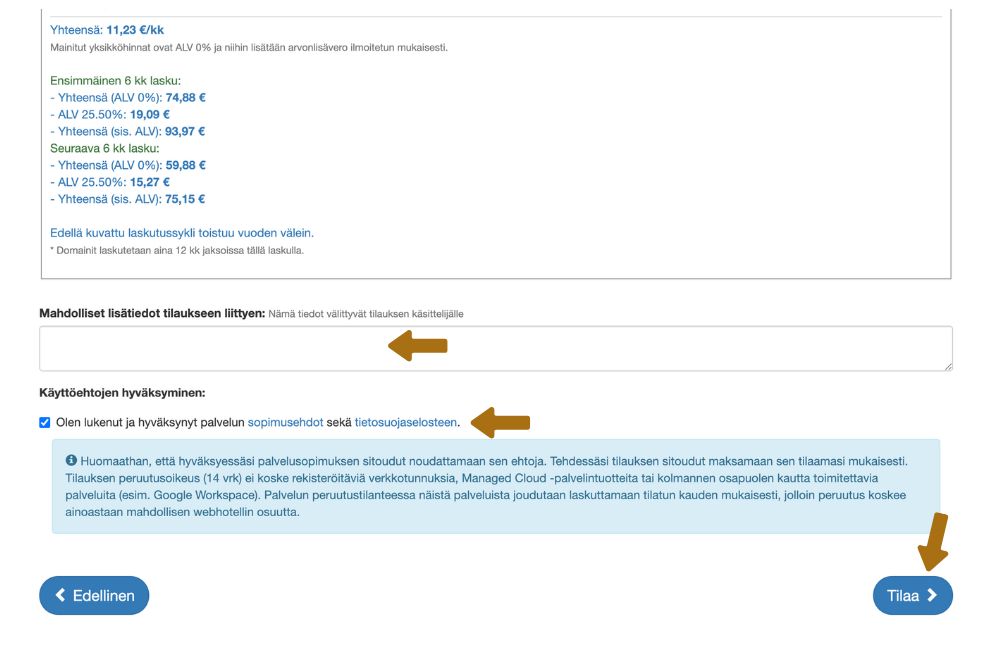 Yhteensä: 11,23 €/kk
Mainitut yksikköhinnat ovat ALV 0% ja niihin lisätään arvonlisävero ilmoitetun mukaisesti.

Ensimmäinen 6 kk lasku:
- Yhteensä (ALV 0%): 74,88 €
- ALV 25.50%: 19,09 €
- Yhteensä (sis. ALV): 93,97 €
Seuraava 6 kk lasku:
- Yhteensä (ALV 0%): 59,88 €
- ALV 25.50%: 15,27 €
- Yhteensä (sis. ALV): 75,15 €

Edellä kuvattu laskutussykli toistuu vuoden välein.
* Domainit laskutetaan aina 12 kk jaksoissa tällä laskulla.

Mahdolliset lisätiedot tilaukseen liittyen: Nämä tiedot välittyvät tilauksen käsittelijälle

Käyttöehtojen hyväksyminen:

Olen lukenut ja hyväksynyt palvelun sopimusehdot sekä tietosuojaselosteen.

Huomaathan, että hyväksyessäsi palvelusopimuksen sitoudut noudattamaan sen ehtoja. Tehdessäsi tilauksen sitoudut maksamaan sen tilaamasi mukaisesti. Tilauksen peruutusoikeus (14 vrk) ei koske rekisteröitäviä verkkotunnuksia, Managed Cloud -palvelintuotteita tai kolmannen osapuolen kautta toimitettavia palveluita (esim. Google Workspace). Palvelun peruutustilanteessa näistä palveluista joudutaan laskuttamaan tilatun kauden mukaisesti, jolloin peruutus koskee ainoastaan mahdollisen webhotellin osuutta.

Edellinen

Tilaa